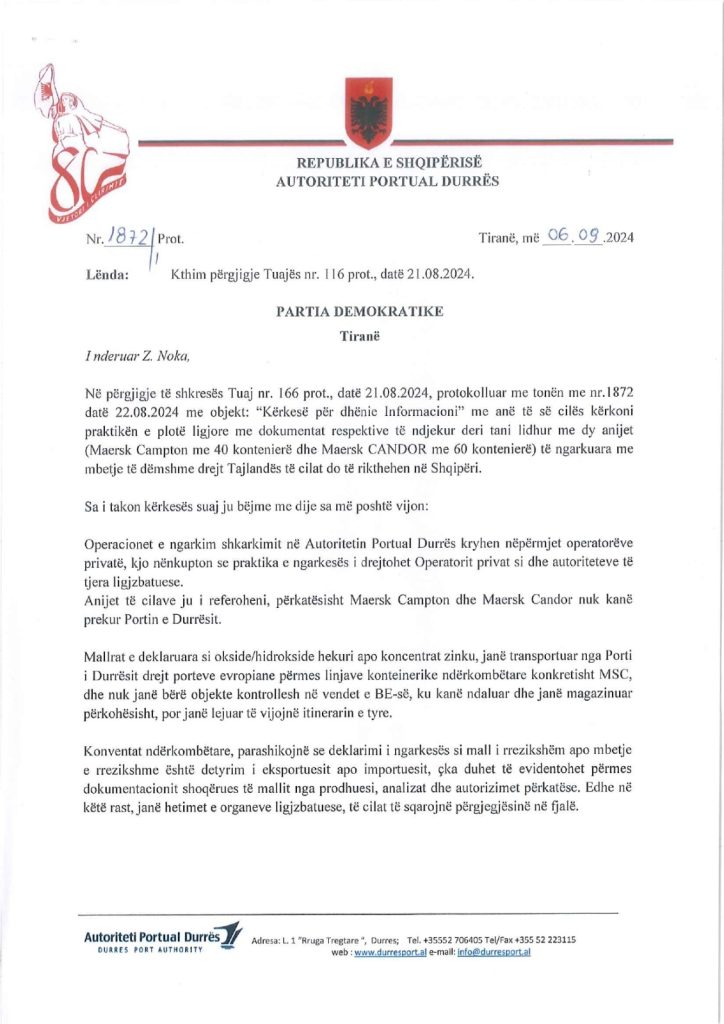 80
VJETORI I ÇLIRIMIT

REPUBLIKA E SHQIPËRISË
AUTORITETI PORTUAL DURRËS

Nr. 1872/1 Prot.

Tiranë, më 06.09.2024

Lënda: Kthim përgjigje Tuajës nr. 116 prot., datë 21.08.2024.

PARTIA DEMOKRATIKE

Tiranë

I nderuar Z. Noka,

Në përgjigje të shkresës Tuaj nr. 166 prot., datë 21.08.2024, protokolluar me tonën me nr.1872 datë 22.08.2024 me objekt: "Kërkesë për dhënie Informacioni" me anë të së cilës kërkoni praktikën e plotë ligjore me dokumentat respektive të ndjekur deri tani lidhur me dy anijet (Maersk Campton me 40 kontenierë dhe Maersk CANDOR me 60 kontenierë) të ngarkuara me mbetje të dëmshme drejt Tajlandës të cilat do të rikthehen në Shqipëri.

Sa i takon kërkesës suaj ju bëjmë me dije sa më poshtë vijon:

Operacionet e ngarkim shkarkimit në Autoritetin Portual Durrës kryhen nëpërmjet operatorëve privatë, kjo nënkupton se praktika e ngarkesës i drejtohet Operatorit privat si dhe autoriteteve të tjera ligjzbatuese.
Anijet të cilave ju i referoheni, përkatësisht Maersk Campton dhe Maersk Candor nuk kanë prekur Portin e Durrësit.

Mallrat e deklaruara si okside/hidrokside hekuri apo koncentrat zinku, janë transportuar nga Porti i Durrësit drejt porteve evropiane përmes linjave konteinerike ndërkombëtare konkretisht MSC, dhe nuk janë bërë objekte kontrollesh në vendet e BE-së, ku kanë ndaluar dhe janë magazinuar përkohësisht, por janë lejuar të vijojnë itinerarin e tyre.

Konventat ndërkombëtare, parashikojnë se deklarimi i ngarkesës si mall i rrezikshëm apo mbetje e rrezikshme është detyrim i eksportuesit apo importuesit, çka duhet të evidentohet përmes dokumentacionit shoqërues të mallit nga prodhuesi, analizat dhe autorizimet përkatëse. Edhe në këtë rast, janë hetimet e organeve ligjzbatuese, të cilat të sqarojnë përgjegjësinë në fjalë.

Autoriteti Portual Durrës
DURRES PORT AUTHORITY

Adresa: L. 1 "Rruga Tregtare ", Durres; Tel. +35552 706405 Tel/Fax +355 52 223115
web : www.durresport.al e-mail: info@durresport.al